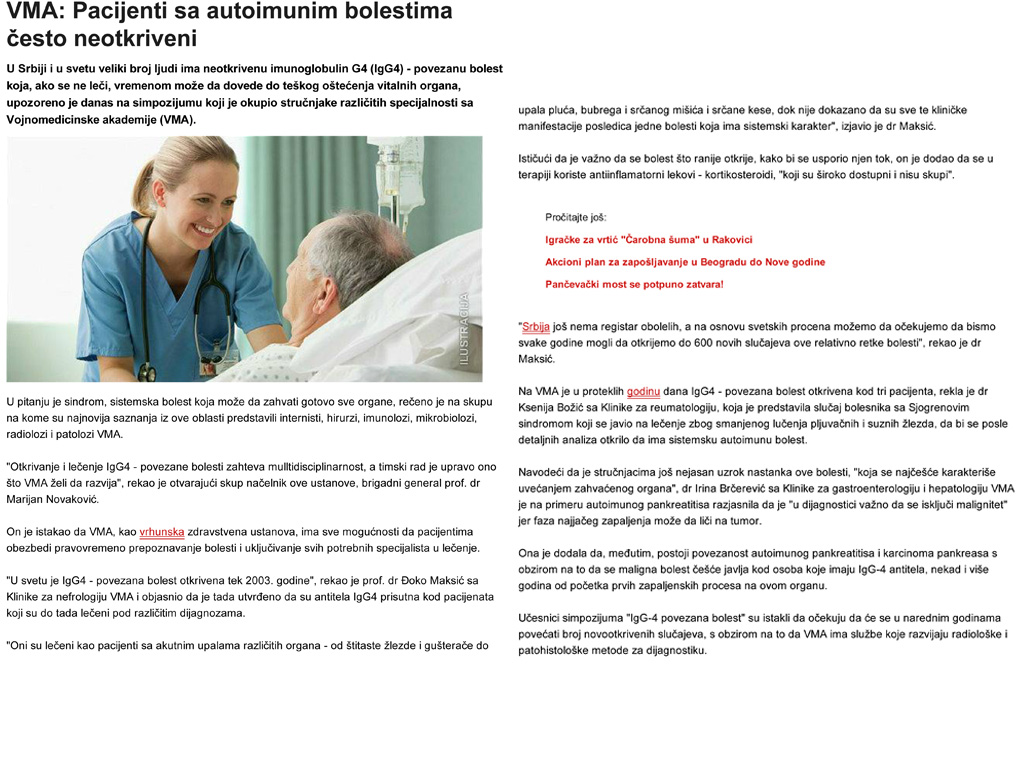 VMA: Pacijenti sa autoimunim bolestima često neotkriveni

U Srbiji i u svetu veliki broj ljudi ima neotkrivenu imunoglobulin G4 (IgG4) - povezanu bolest koja, ako se ne leči, vremenom može da dovede do teškog oštećenja vitalnih organa, upozoreno je danas na simpozijumu koji je okupio stručnjake različitih specijalnosti sa Vojnomedicinske akademije (VMA).

ILUSTRACIJA

U pitanju je sindrom, sistemska bolest koja može da zahvati gotovo sve organe, rečeno je na skupu na kome su najnovija saznanja iz ove oblasti predstavili internisti, hirurzi, imunolozi, mikrobiolozi, radiolozi i patolozi VMA.

"Otkrivanje i lečenje IgG4 - povezane bolesti zahteva mulltidisciplinarnost, a timski rad je upravo ono što VMA želi da razvija", rekao je otvarajući skup načelnik ove ustanove, brigadni general prof. dr Marijan Novaković.

On je istakao da VMA, kao vrhunska zdravstvena ustanova, ima sve mogućnosti da pacijentima obezbedi pravovremeno prepoznavanje bolesti i uključivanje svih potrebnih specijalista u lečenje.

"U svetu je IgG4 - povezana bolest otkrivena tek 2003. godine", rekao je prof. dr Đoko Maksić sa Klinike za nefrologiju VMA i objasnio da je tada utvrđeno da su antitela IgG4 prisutna kod pacijenata koji su do tada lečeni pod različitim dijagnozama.

"Oni su lečeni kao pacijenti sa akutnim upalama različitih organa - od štitaste žlezde i gušterače do upala pluća, bubrega i srčanog mišića i srčane kese, dok nije dokazano da su sve te kliničke manifestacije posledica jedne bolesti koja ima sistemski karakter", izjavio je dr Maksić.

Ističući da je važno da se bolest što ranije otkrije, kako bi se usporio njen tok, on je dodao da se u terapiji koriste antiinflamatorni lekovi - kortikosteroidi, "koji su široko dostupni i nisu skupi".

Pročitajte još:
Igračke za vrtić "Čarobna šuma" u Rakovici
Akcioni plan za zapošljavanje u Beogradu do Nove godine
Pančevački most se potpuno zatvara!

"Srbija još nema registar obolelih, a na osnovu svetskih procena možemo da očekujemo da bismo svake godine mogli da otkrijemo do 600 novih slučajeva ove relativno retke bolesti", rekao je dr Maksić.

Na VMA je u proteklih godinu dana IgG4 - povezana bolest otkrivena kod tri pacijenta, rekla je dr Ksenija Božić sa Klinike za reumatologiju, koja je predstavila slučaj bolesnika sa Sjogrenovim sindromom koji se javio na lečenje zbog smanjenog lučenja pljuvačnih i suznih žlezda, da bi se posle detaljnih analiza otkrilo da ima sistemsku autoimunu bolest.

Navodeći da je stručnjacima još nejasan uzrok nastanka ove bolesti, "koja se najčešće karakteriše uvećanjem zahvaćenog organa", dr Irina Brčerević sa Klinike za gastroenterologiju i hepatologiju VMA je na primeru autoimunog pankreatitisa razjasnila da je "u dijagnostici važno da se isključi malignitet" jer faza najjačeg zapaljenja može da liči na tumor.

Ona je dodala da, međutim, postoji povezanost autoimunog pankreatitisa i karcinoma pankreasa s obzirom na to da se maligna bolest češće javlja kod osoba koje imaju IgG-4 antitela, nekad i više godina od početka prvih zapaljenskih procesa na ovom organu.

Učesnici simpozijuma "IgG-4 povezana bolest" su istakli da očekuju da će se u narednim godinama povećati broj novootkrivenih slučajeva, s obzirom na to da VMA ima službe koje razvijaju radiološke i patohistološke metode za dijagnostiku.